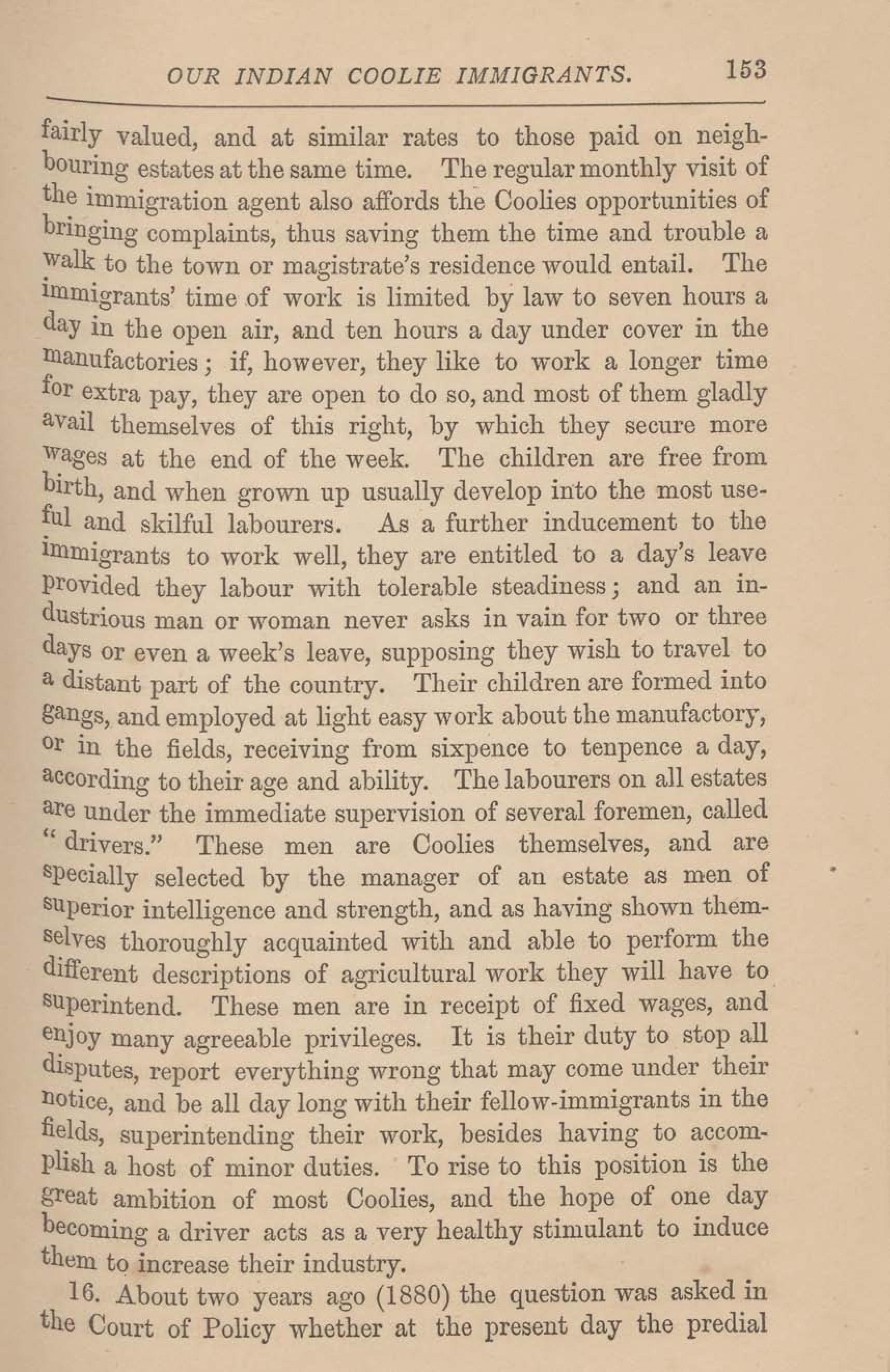 OUR INDIAN COOLIE IMMIGRANTS. 153

fairly valued, and at similar rates to those paid on neighbouring estates at the same time. The regular monthly visit of the immigration agent also affords the Coolies opportunities of bringing complaints, thus saving them the time and trouble a walk to the town or magistrate's residence would entail. The immigrants' time of work is limited by law to seven hours a day in the open air, and ten hours a day under cover in the manufactories; if, however, they like to work a longer time for extra pay, they are open to do so, and most of them gladly avail themselves of this right, by which they secure more wages at the end of the week. The children are free from birth, and when grown up usually develop into the most useful and skilful labourers. As a further inducement to the immigrants to work well, they are entitled to a day's leave provided they labour with tolerable steadiness; and an industrious man or woman never asks in vain for two or three days or even a week's leave, supposing they wish to travel to a distant part of the country. Their children are formed into gangs, and employed at light easy work about the manufactory, or in the fields, receiving from sixpence to tenpence a day, according to their age and ability. The labourers on all estates are under the immediate supervision of several foremen, called "drivers." These men are Coolies themselves, and are specially selected by the manager of an estate as men of superior intelligence and strength, and as having shown themselves thoroughly acquainted with and able to perform the different descriptions of agricultural work they will have to superintend. These men are in receipt of fixed wages, and enjoy many agreeable privileges. It is their duty to stop all disputes, report everything wrong that may come under their notice, and be all day long with their fellow-immigrants in the fields, superintending their work, besides having to accomplish a host of minor duties. To rise to this position is the great ambition of most Coolies, and the hope of one day becoming a driver acts as a very healthy stimulant to induce them to increase their industry.

16. About two years ago (1880) the question was asked in the Court of Policy whether at the present day the predial